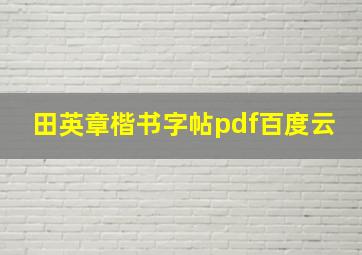 田英章楷书字帖pdf百度云